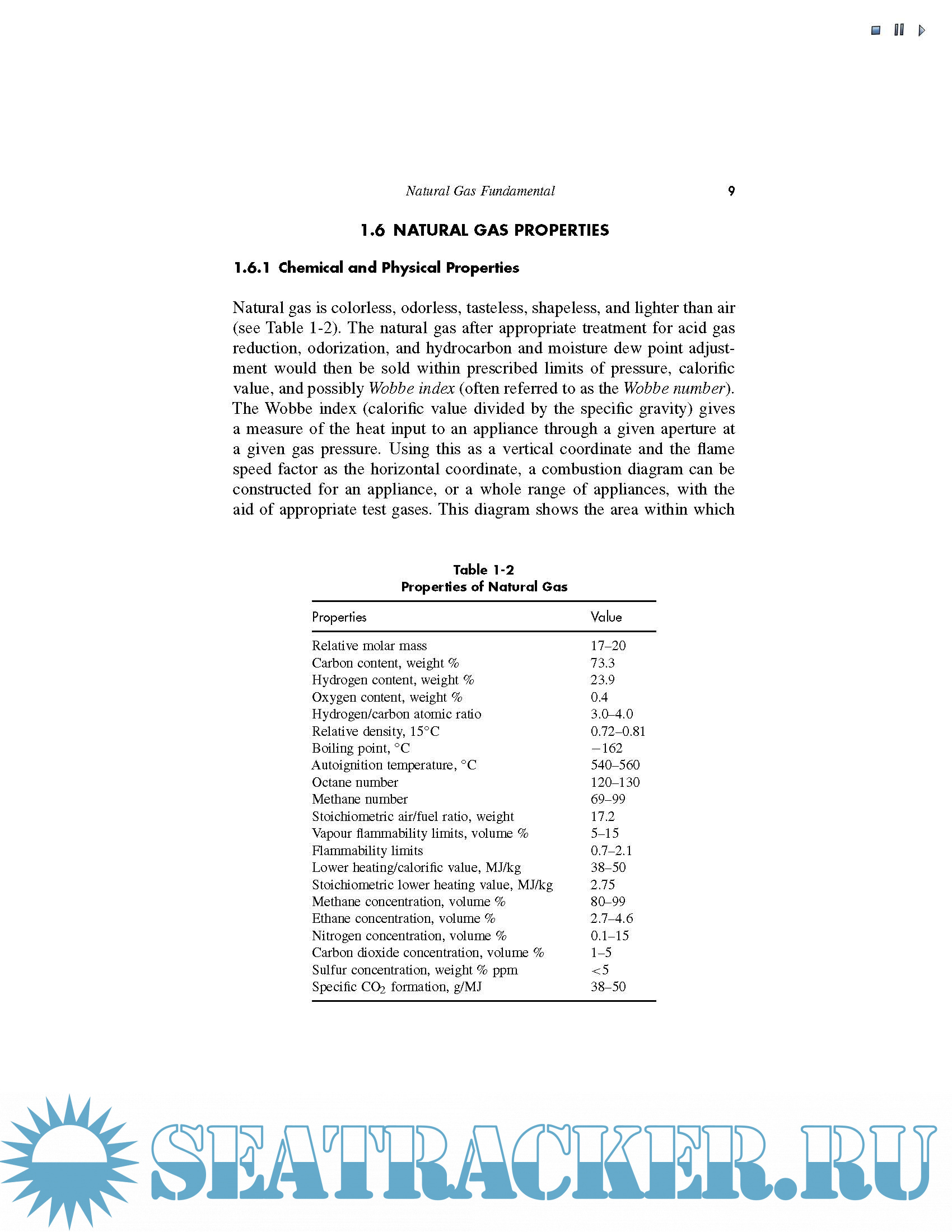 Natural Gas Fundamental 9

1.6 NATURAL GAS PROPERTIES

1.6.1 Chemical and Physical Properties

Natural gas is colorless, odorless, tasteless, shapeless, and lighter than air (see Table 1-2). The natural gas after appropriate treatment for acid gas reduction, odorization, and hydrocarbon and moisture dew point adjustment would then be sold within prescribed limits of pressure, calorific value, and possibly Wobbe index (often referred to as the Wobbe number). The Wobbe index (calorific value divided by the specific gravity) gives a measure of the heat input to an appliance through a given aperture at a given gas pressure. Using this as a vertical coordinate and the flame speed factor as the horizontal coordinate, a combustion diagram can be constructed for an appliance, or a whole range of appliances, with the aid of appropriate test gases. This diagram shows the area within which

Table 1-2
Properties of Natural Gas

| Properties | Value |
|---|---|
| Relative molar mass | 17–20 |
| Carbon content, weight % | 73.3 |
| Hydrogen content, weight % | 23.9 |
| Oxygen content, weight % | 0.4 |
| Hydrogen/carbon atomic ratio | 3.0–4.0 |
| Relative density, 15°C | 0.72–0.81 |
| Boiling point, °C | −162 |
| Autoignition temperature, °C | 540–560 |
| Octane number | 120–130 |
| Methane number | 69–99 |
| Stoichiometric air/fuel ratio, weight | 17.2 |
| Vapour flammability limits, volume % | 5–15 |
| Flammability limits | 0.7–2.1 |
| Lower heating/calorific value, MJ/kg | 38–50 |
| Stoichiometric lower heating value, MJ/kg | 2.75 |
| Methane concentration, volume % | 80–99 |
| Ethane concentration, volume % | 2.7–4.6 |
| Nitrogen concentration, volume % | 0.1–15 |
| Carbon dioxide concentration, volume % | 1–5 |
| Sulfur concentration, weight % ppm | <5 |
| Specific $CO_2$ formation, g/MJ | 38–50 |

SEATRACKER.RU